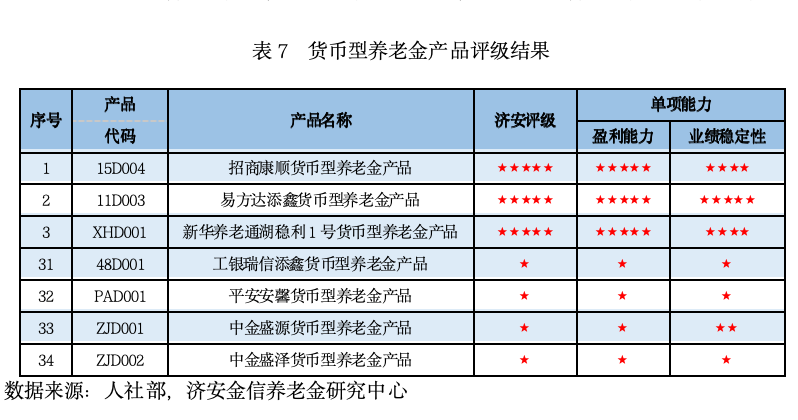 表 7　货币型养老金产品评级结果

| 序号 | 产品代码 | 产品名称 | 济安评级 | 单项能力 盈利能力 | 单项能力 业绩稳定性 |
|---|---|---|---|---|---|
| 1 | 15D004 | 招商康顺货币型养老金产品 | ★★★★★ | ★★★★★ | ★★★★ |
| 2 | 11D003 | 易方达添鑫货币型养老金产品 | ★★★★★ | ★★★★★ | ★★★★★ |
| 3 | XHD001 | 新华养老通湖稳利 1 号货币型养老金产品 | ★★★★★ | ★★★★★ | ★★★★ |
| 31 | 48D001 | 工银瑞信添鑫货币型养老金产品 | ★ | ★ | ★ |
| 32 | PAD001 | 平安安馨货币型养老金产品 | ★ | ★ | ★ |
| 33 | ZJD001 | 中金盛源货币型养老金产品 | ★ | ★ | ★★ |
| 34 | ZJD002 | 中金盛泽货币型养老金产品 | ★ | ★ | ★ |

数据来源：人社部，济安金信养老金研究中心